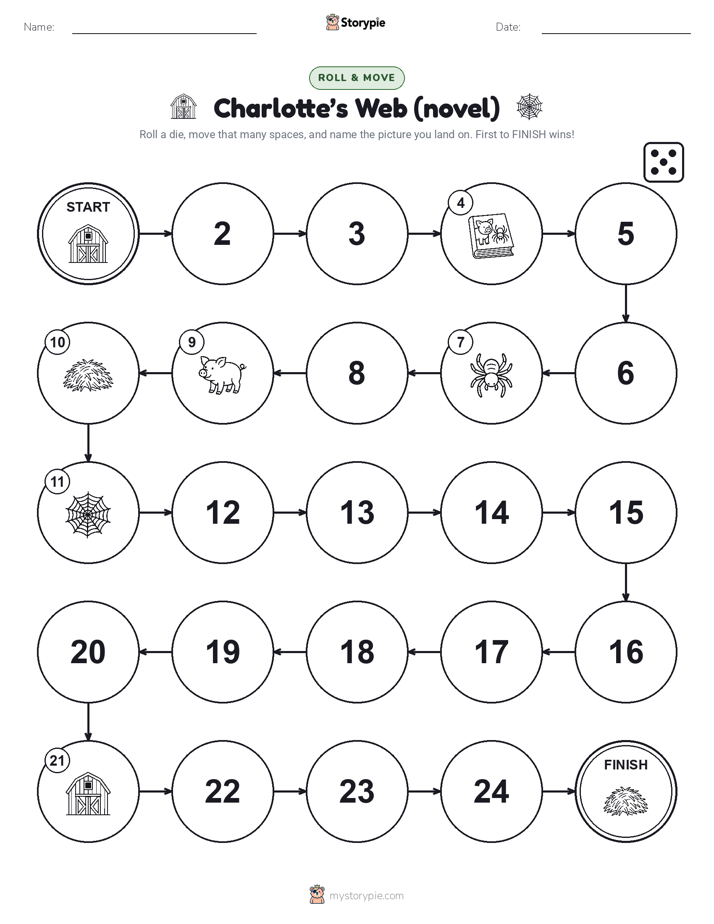 Name: Storypie Date:

ROLL & MOVE

Charlotte's Web (novel)

Roll a die, move that many spaces, and name the picture you land on. First to FINISH wins!

START

2

3

4

5

6

7

8

9

10

11

12

13

14

15

16

17

18

19

20

21

22

23

24

FINISH

mystorypie.com